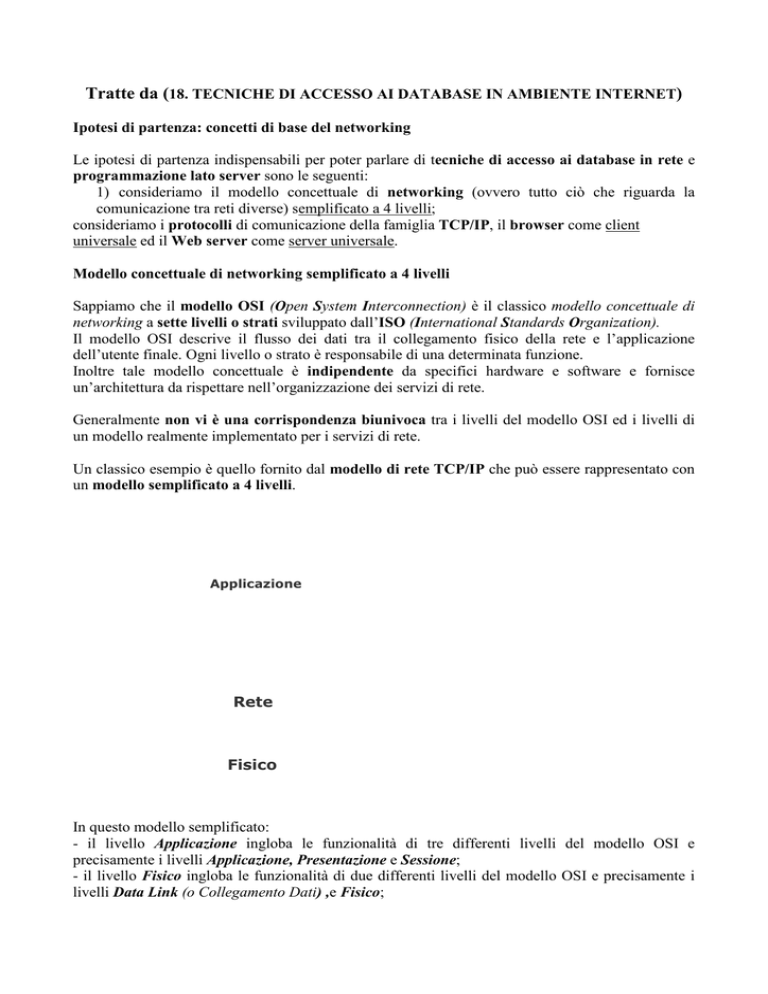 Tratte da (18. TECNICHE DI ACCESSO AI DATABASE IN AMBIENTE INTERNET)

Ipotesi di partenza: concetti di base del networking

Le ipotesi di partenza indispensabili per poter parlare di tecniche di accesso ai database in rete e programmazione lato server sono le seguenti:
1) consideriamo il modello concettuale di networking (ovvero tutto ciò che riguarda la comunicazione tra reti diverse) semplificato a 4 livelli;
consideriamo i protocolli di comunicazione della famiglia TCP/IP, il browser come client universale ed il Web server come server universale.

Modello concettuale di networking semplificato a 4 livelli

Sappiamo che il modello OSI (Open System Interconnection) è il classico modello concettuale di networking a sette livelli o strati sviluppato dall'ISO (International Standards Organization).
Il modello OSI descrive il flusso dei dati tra il collegamento fisico della rete e l'applicazione dell'utente finale. Ogni livello o strato è responsabile di una determinata funzione.
Inoltre tale modello concettuale è indipendente da specifici hardware e software e fornisce un'architettura da rispettare nell'organizzazione dei servizi di rete.

Generalmente non vi è una corrispondenza biunivoca tra i livelli del modello OSI ed i livelli di un modello realmente implementato per i servizi di rete.

Un classico esempio è quello fornito dal modello di rete TCP/IP che può essere rappresentato con un modello semplificato a 4 livelli.

Applicazione

Rete

Fisico

In questo modello semplificato:
- il livello Applicazione ingloba le funzionalità di tre differenti livelli del modello OSI e precisamente i livelli Applicazione, Presentazione e Sessione;
- il livello Fisico ingloba le funzionalità di due differenti livelli del modello OSI e precisamente i livelli Data Link (o Collegamento Dati) ,e Fisico;